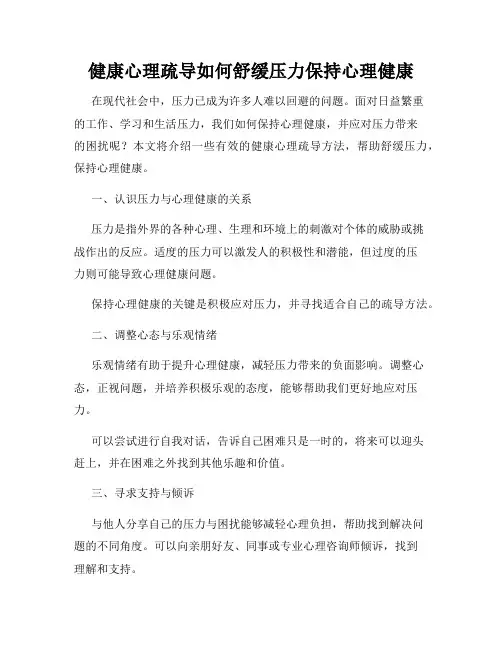 健康心理疏导如何舒缓压力保持心理健康

在现代社会中，压力已成为许多人难以回避的问题。面对日益繁重的工作、学习和生活压力，我们如何保持心理健康，并应对压力带来的困扰呢？本文将介绍一些有效的健康心理疏导方法，帮助舒缓压力，保持心理健康。

一、认识压力与心理健康的关系

压力是指外界的各种心理、生理和环境上的刺激对个体的威胁或挑战作出的反应。适度的压力可以激发人的积极性和潜能，但过度的压力则可能导致心理健康问题。

保持心理健康的关键是积极应对压力，并寻找适合自己的疏导方法。

二、调整心态与乐观情绪

乐观情绪有助于提升心理健康，减轻压力带来的负面影响。调整心态，正视问题，并培养积极乐观的态度，能够帮助我们更好地应对压力。

可以尝试进行自我对话，告诉自己困难只是一时的，将来可以迎头赶上，并在困难之外找到其他乐趣和价值。

三、寻求支持与倾诉

与他人分享自己的压力与困扰能够减轻心理负担，帮助找到解决问题的不同角度。可以向亲朋好友、同事或专业心理咨询师倾诉，找到理解和支持。